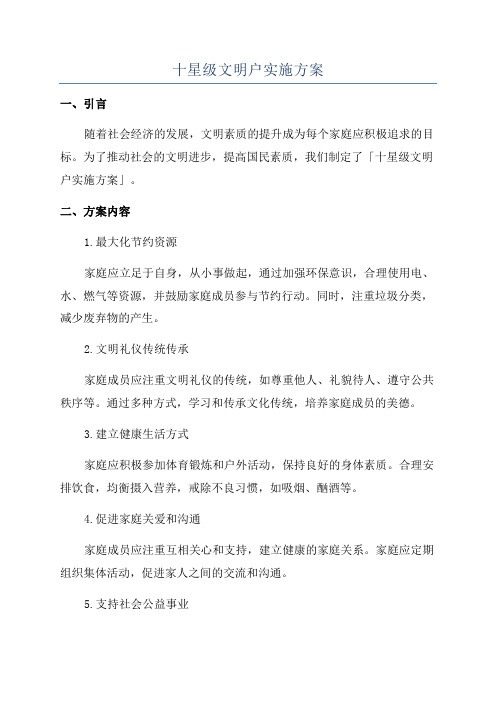 十星级文明户实施方案

一、引言

随着社会经济的发展，文明素质的提升成为每个家庭应积极追求的目标。为了推动社会的文明进步，提高国民素质，我们制定了「十星级文明户实施方案」。

二、方案内容

1.最大化节约资源

家庭应立足于自身，从小事做起，通过加强环保意识，合理使用电、水、燃气等资源，并鼓励家庭成员参与节约行动。同时，注重垃圾分类，减少废弃物的产生。

2.文明礼仪传统传承

家庭成员应注重文明礼仪的传统，如尊重他人、礼貌待人、遵守公共秩序等。通过多种方式，学习和传承文化传统，培养家庭成员的美德。

3.建立健康生活方式

家庭应积极参加体育锻炼和户外活动，保持良好的身体素质。合理安排饮食，均衡摄入营养，戒除不良习惯，如吸烟、酗酒等。

4.促进家庭关爱和沟通

家庭成员应注重互相关心和支持，建立健康的家庭关系。家庭应定期组织集体活动，促进家人之间的交流和沟通。

5.支持社会公益事业